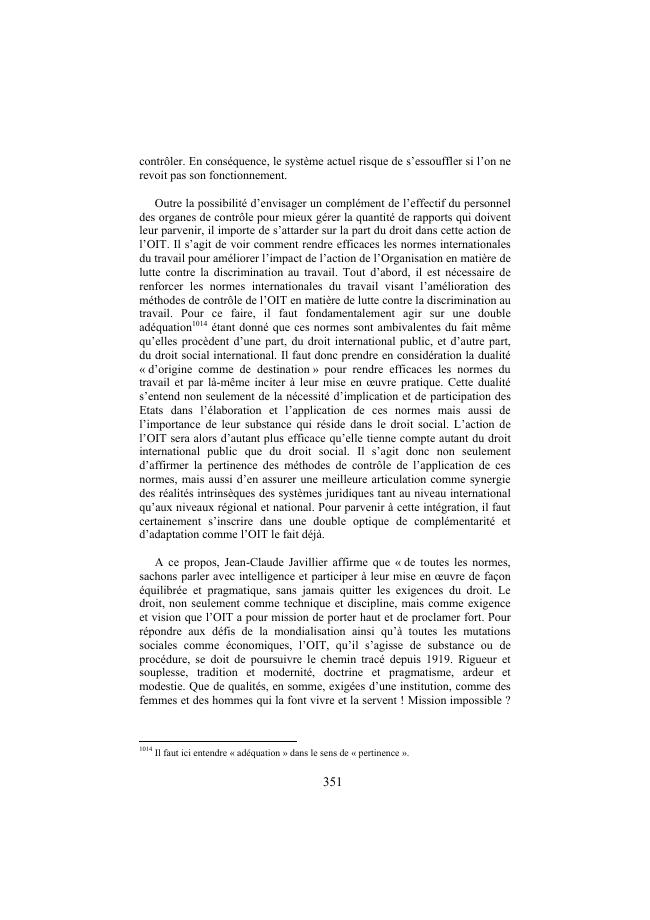 contrôler. En conséquence, le système actuel risque de s'essouffler si l'on ne revoit pas son fonctionnement.

Outre la possibilité d'envisager un complément de l'effectif du personnel des organes de contrôle pour mieux gérer la quantité de rapports qui doivent leur parvenir, il importe de s'attarder sur la part du droit dans cette action de l'OIT. Il s'agit de voir comment rendre efficaces les normes internationales du travail pour améliorer l'impact de l'action de l'Organisation en matière de lutte contre la discrimination au travail. Tout d'abord, il est nécessaire de renforcer les normes internationales du travail visant l'amélioration des méthodes de contrôle de l'OIT en matière de lutte contre la discrimination au travail. Pour ce faire, il faut fondamentalement agir sur une double adéquation$^{1014}$ étant donné que ces normes sont ambivalentes du fait même qu'elles procèdent d'une part, du droit international public, et d'autre part, du droit social international. Il faut donc prendre en considération la dualité « d'origine comme de destination » pour rendre efficaces les normes du travail et par là-même inciter à leur mise en œuvre pratique. Cette dualité s'entend non seulement de la nécessité d'implication et de participation des Etats dans l'élaboration et l'application de ces normes mais aussi de l'importance de leur substance qui réside dans le droit social. L'action de l'OIT sera alors d'autant plus efficace qu'elle tienne compte autant du droit international public que du droit social. Il s'agit donc non seulement d'affirmer la pertinence des méthodes de contrôle de l'application de ces normes, mais aussi d'en assurer une meilleure articulation comme synergie des réalités intrinsèques des systèmes juridiques tant au niveau international qu'aux niveaux régional et national. Pour parvenir à cette intégration, il faut certainement s'inscrire dans une double optique de complémentarité et d'adaptation comme l'OIT le fait déjà.

A ce propos, Jean-Claude Javillier affirme que « de toutes les normes, sachons parler avec intelligence et participer à leur mise en œuvre de façon équilibrée et pragmatique, sans jamais quitter les exigences du droit. Le droit, non seulement comme technique et discipline, mais comme exigence et vision que l'OIT a pour mission de porter haut et de proclamer fort. Pour répondre aux défis de la mondialisation ainsi qu'à toutes les mutations sociales comme économiques, l'OIT, qu'il s'agisse de substance ou de procédure, se doit de poursuivre le chemin tracé depuis 1919. Rigueur et souplesse, tradition et modernité, doctrine et pragmatisme, ardeur et modestie. Que de qualités, en somme, exigées d'une institution, comme des femmes et des hommes qui la font vivre et la servent ! Mission impossible ?

$^{1014}$ Il faut ici entendre « adéquation » dans le sens de « pertinence ».

351